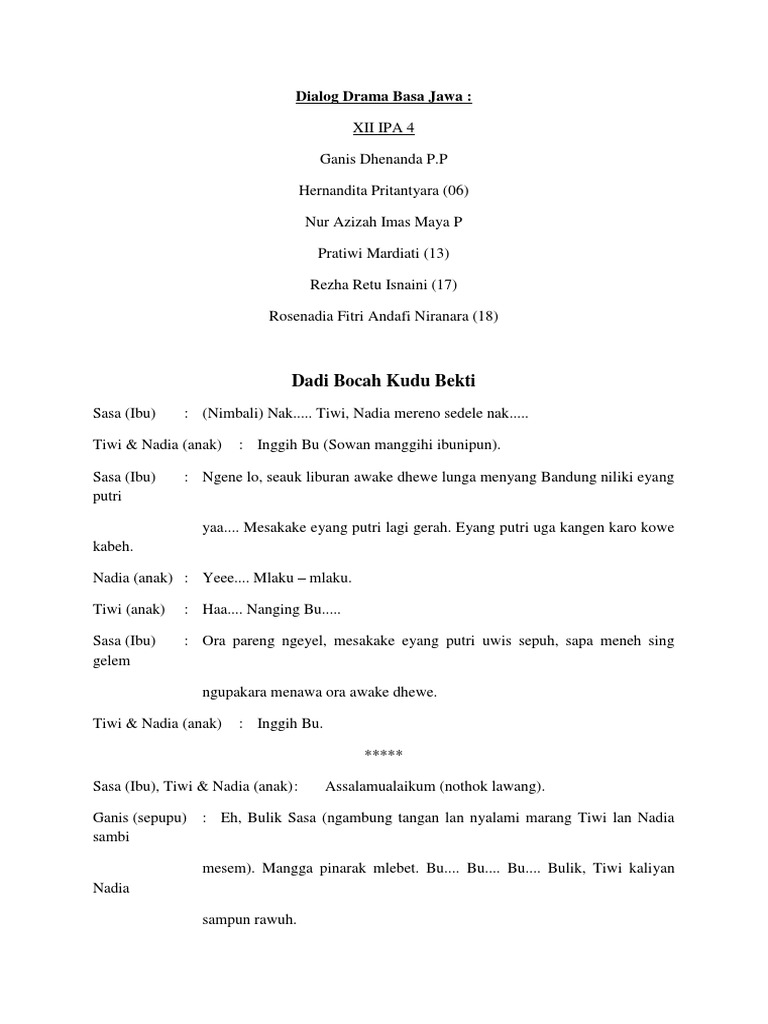 Dialog Drama Basa Jawa :

XII IPA 4

Ganis Dhenanda P.P

Hernandita Pritantyara (06)

Nur Azizah Imas Maya P

Pratiwi Mardiati (13)

Rezha Retu Isnaini (17)

Rosenadia Fitri Andafi Niranara (18)

Dadi Bocah Kudu Bekti

Sasa (Ibu) : (Nimbali) Nak..... Tiwi, Nadia mereno sedele nak.....

Tiwi & Nadia (anak) : Inggih Bu (Sowan manggihi ibunipun).

Sasa (Ibu) : Ngene lo, seauk liburan awake dhewe lunga menyang Bandung niliki eyang putri

yaa.... Mesakake eyang putri lagi gerah. Eyang putri uga kangen karo kowe kabeh.

Nadia (anak) : Yeee.... Mlaku – mlaku.

Tiwi (anak) : Haa.... Nanging Bu.....

Sasa (Ibu) : Ora pareng ngeyel, mesakake eyang putri uwis sepuh, sapa meneh sing gelem

ngupakara menawa ora awake dhewe.

Tiwi & Nadia (anak) : Inggih Bu.

*****

Sasa (Ibu), Tiwi & Nadia (anak): Assalamualaikum (nothok lawang).

Ganis (sepupu) : Eh, Bulik Sasa (ngambung tangan lan nyalami marang Tiwi lan Nadia sambi

mesem). Mangga pinarak mlebet. Bu.... Bu.... Bu.... Bulik, Tiwi kaliyan Nadia

sampun rawuh.